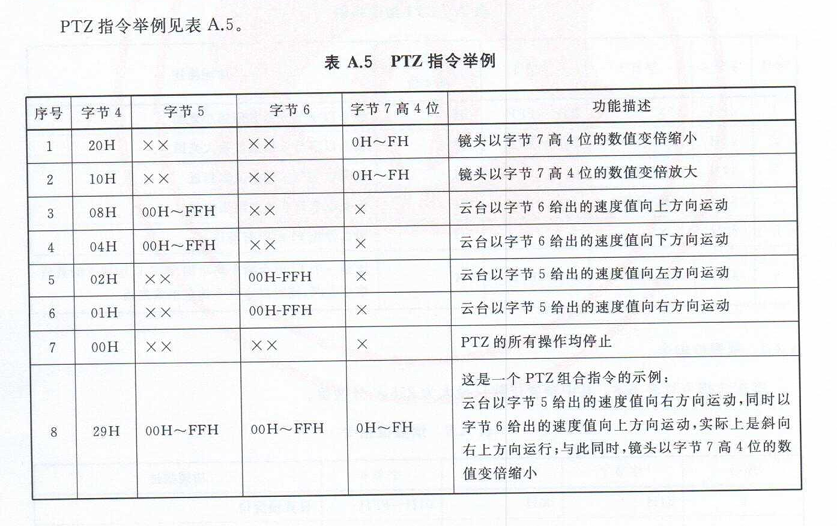 PTZ 指令举例见表 A.5。

表 A.5 PTZ 指令举例

| 序号 | 字节 4 | 字节 5 | 字节 6 | 字节 7 高 4 位 | 功能描述 |
|---|---|---|---|---|---|
| 1 | 20H | ×× | ×× | 0H～FH | 镜头以字节 7 高 4 位的数值变倍缩小 |
| 2 | 10H | ×× | ×× | 0H～FH | 镜头以字节 7 高 4 位的数值变倍放大 |
| 3 | 08H | 00H～FFH | ×× | × | 云台以字节 6 给出的速度值向上方向运动 |
| 4 | 04H | 00H～FFH | ×× | × | 云台以字节 6 给出的速度值向下方向运动 |
| 5 | 02H | ×× | 00H-FFH | × | 云台以字节 5 给出的速度值向左方向运动 |
| 6 | 01H | ×× | 00H-FFH | × | 云台以字节 5 给出的速度值向右方向运动 |
| 7 | 00H | ×× | ×× | × | PTZ 的所有操作均停止 |
| 8 | 29H | 00H～FFH | 00H～FFH | 0H～FH | 这是一个 PTZ 组合指令的示例：云台以字节 5 给出的速度值向右方向运动，同时以字节 6 给出的速度值向上方向运动，实际上是斜向右上方向运行；与此同时，镜头以字节 7 高 4 位的数值变倍缩小 |